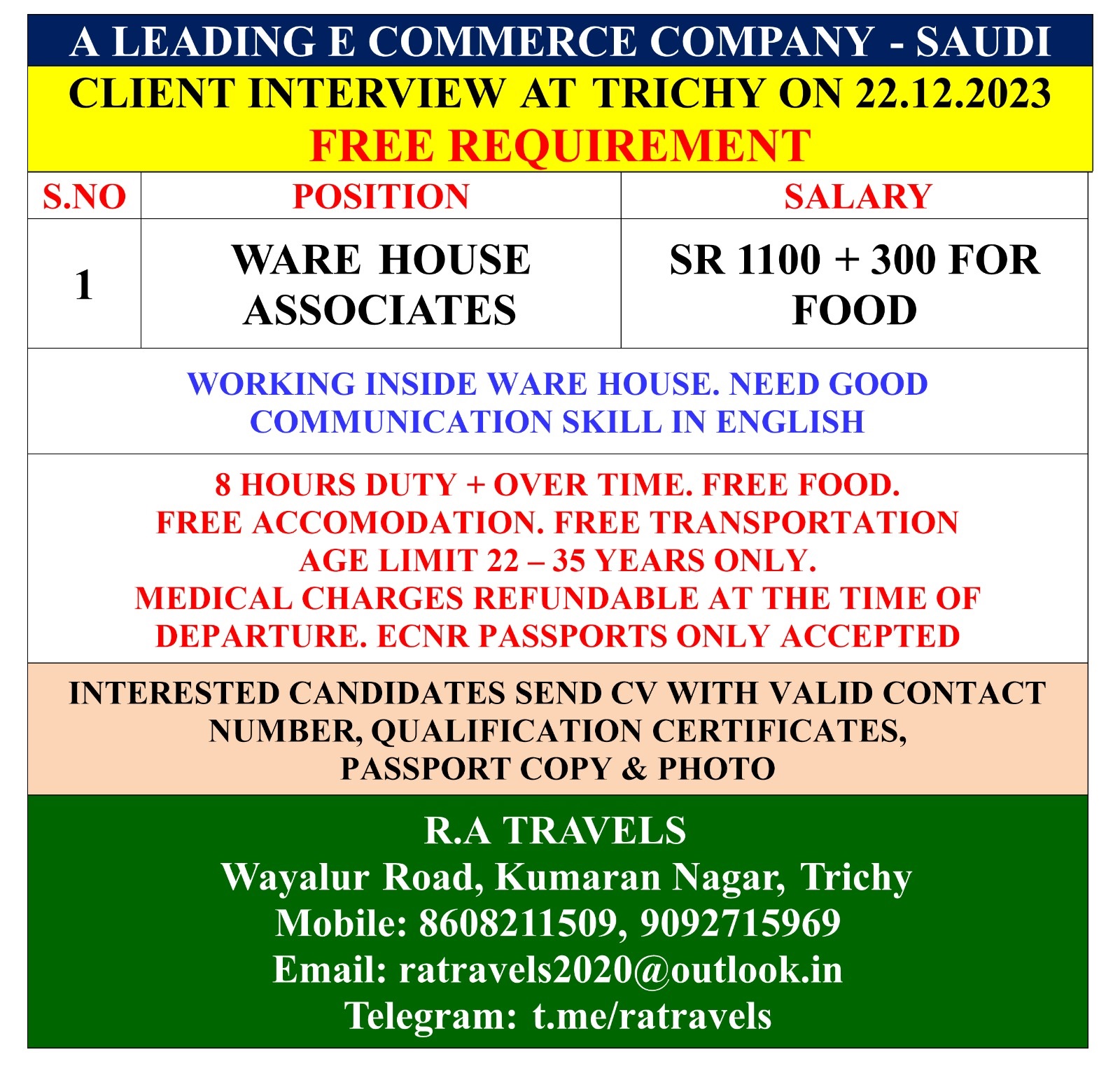 A LEADING E COMMERCE COMPANY - SAUDI

CLIENT INTERVIEW AT TRICHY ON 22.12.2023

FREE REQUIREMENT

| S.NO | POSITION | SALARY |
|---|---|---|
| 1 | WARE HOUSE ASSOCIATES | SR 1100 + 300 FOR FOOD |

WORKING INSIDE WARE HOUSE. NEED GOOD COMMUNICATION SKILL IN ENGLISH

8 HOURS DUTY + OVER TIME. FREE FOOD. FREE ACCOMODATION. FREE TRANSPORTATION AGE LIMIT 22 – 35 YEARS ONLY. MEDICAL CHARGES REFUNDABLE AT THE TIME OF DEPARTURE. ECNR PASSPORTS ONLY ACCEPTED

INTERESTED CANDIDATES SEND CV WITH VALID CONTACT NUMBER, QUALIFICATION CERTIFICATES, PASSPORT COPY & PHOTO

R.A TRAVELS
Wayalur Road, Kumaran Nagar, Trichy
Mobile: 8608211509, 9092715969
Email: ratravels2020@outlook.in
Telegram: t.me/ratravels